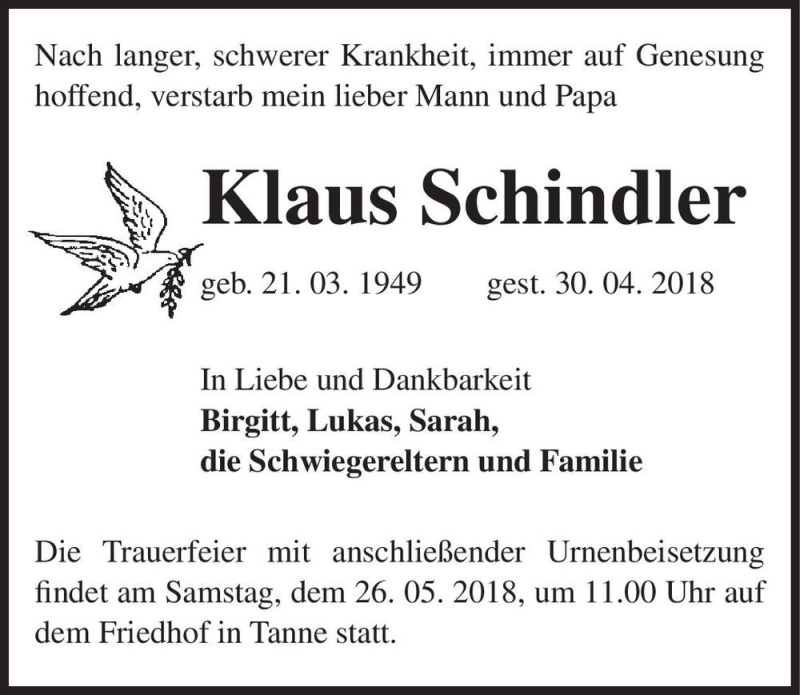 Nach langer, schwerer Krankheit, immer auf Genesung hoffend, verstarb mein lieber Mann und Papa

Klaus Schindler

geb. 21. 03. 1949 gest. 30. 04. 2018

In Liebe und Dankbarkeit
Birgitt, Lukas, Sarah,
die Schwiegereltern und Familie

Die Trauerfeier mit anschließender Urnenbeisetzung findet am Samstag, dem 26. 05. 2018, um 11.00 Uhr auf dem Friedhof in Tanne statt.